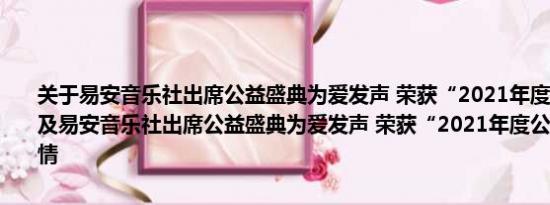 关于易安音乐社出席公益盛典为爱发声 荣获“2021年度
及易安音乐社出席公益盛典为爱发声 荣获“2021年度公
情